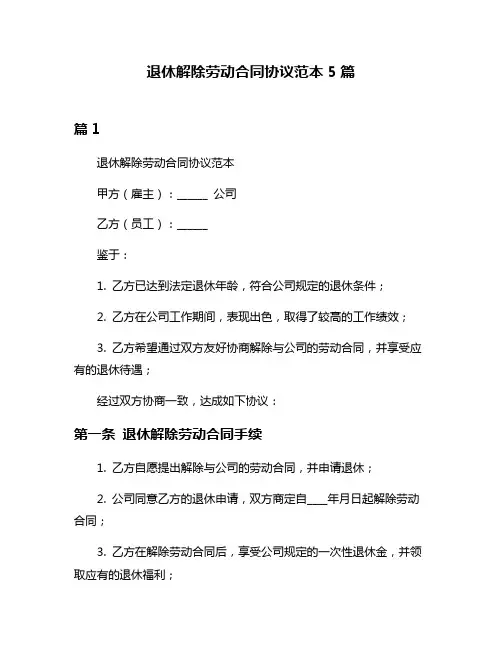 退休解除劳动合同协议范本 5 篇

篇 1

退休解除劳动合同协议范本

甲方（雇主）：______ 公司

乙方（员工）：______

鉴于：

1. 乙方已达到法定退休年龄，符合公司规定的退休条件；

2. 乙方在公司工作期间，表现出色，取得了较高的工作绩效；

3. 乙方希望通过双方友好协商解除与公司的劳动合同，并享受应有的退休待遇；

经过双方协商一致，达成如下协议：

第一条 退休解除劳动合同手续

1. 乙方自愿提出解除与公司的劳动合同，并申请退休；

2. 公司同意乙方的退休申请，双方商定自____年月日起解除劳动合同；

3. 乙方在解除劳动合同后，享受公司规定的一次性退休金，并领取应有的退休福利；